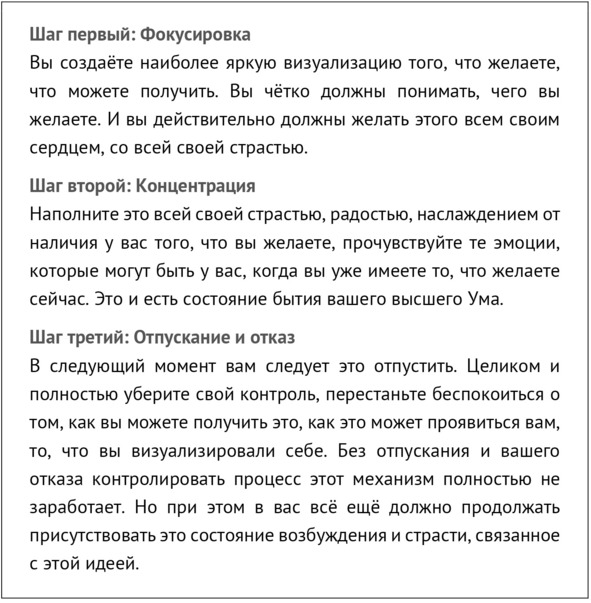 Шаг первый: Фокусировка
Вы создаёте наиболее яркую визуализацию того, что желаете, что можете получить. Вы чётко должны понимать, чего вы желаете. И вы действительно должны желать этого всем своим сердцем, со всей своей страстью.

Шаг второй: Концентрация
Наполните это всей своей страстью, радостью, наслаждением от наличия у вас того, что вы желаете, прочувствуйте те эмоции, которые могут быть у вас, когда вы уже имеете то, что желаете сейчас. Это и есть состояние бытия вашего высшего Ума.

Шаг третий: Отпускание и отказ
В следующий момент вам следует это отпустить. Целиком и полностью уберите свой контроль, перестаньте беспокоиться о том, как вы можете получить это, как это может проявиться вам, то, что вы визуализировали себе. Без отпускания и вашего отказа контролировать процесс этот механизм полностью не заработает. Но при этом в вас всё ещё должно продолжать присутствовать это состояние возбуждения и страсти, связанное с этой идеей.